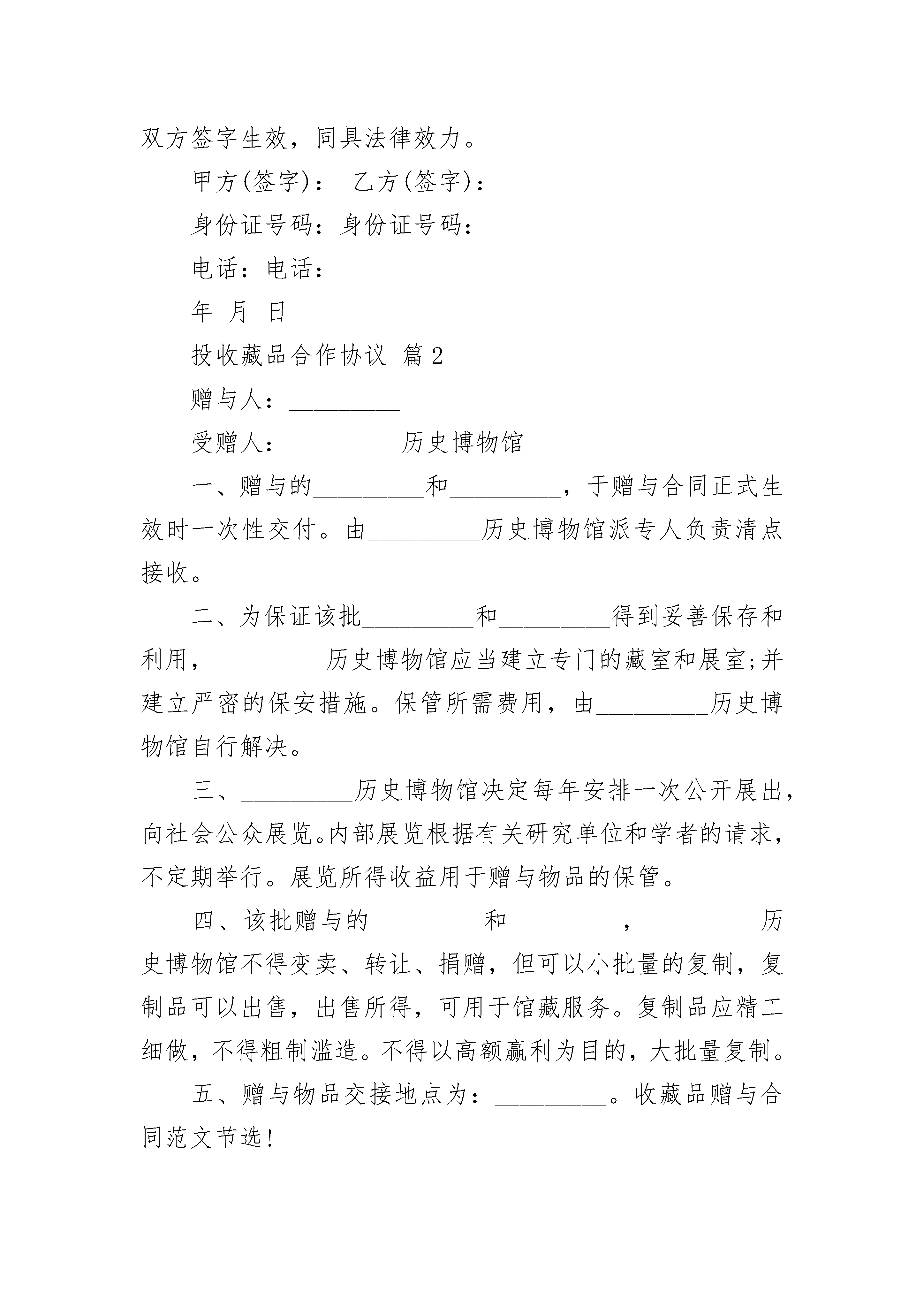 双方签字生效，同具法律效力。

甲方(签字)： 乙方(签字)：

身份证号码：身份证号码：

电话：电话：

年 月 日

投收藏品合作协议 篇2

赠与人：_________

受赠人：_________历史博物馆

一、赠与的_________和_________，于赠与合同正式生效时一次性交付。由_________历史博物馆派专人负责清点接收。

二、为保证该批_________和_________得到妥善保存和利用，_________历史博物馆应当建立专门的藏室和展室;并建立严密的保安措施。保管所需费用，由_________历史博物馆自行解决。

三、_________历史博物馆决定每年安排一次公开展出，向社会公众展览。内部展览根据有关研究单位和学者的请求，不定期举行。展览所得收益用于赠与物品的保管。

四、该批赠与的_________和_________，_________历史博物馆不得变卖、转让、捐赠，但可以小批量的复制，复制品可以出售，出售所得，可用于馆藏服务。复制品应精工细做，不得粗制滥造。不得以高额赢利为目的，大批量复制。

五、赠与物品交接地点为：_________。收藏品赠与合同范文节选!